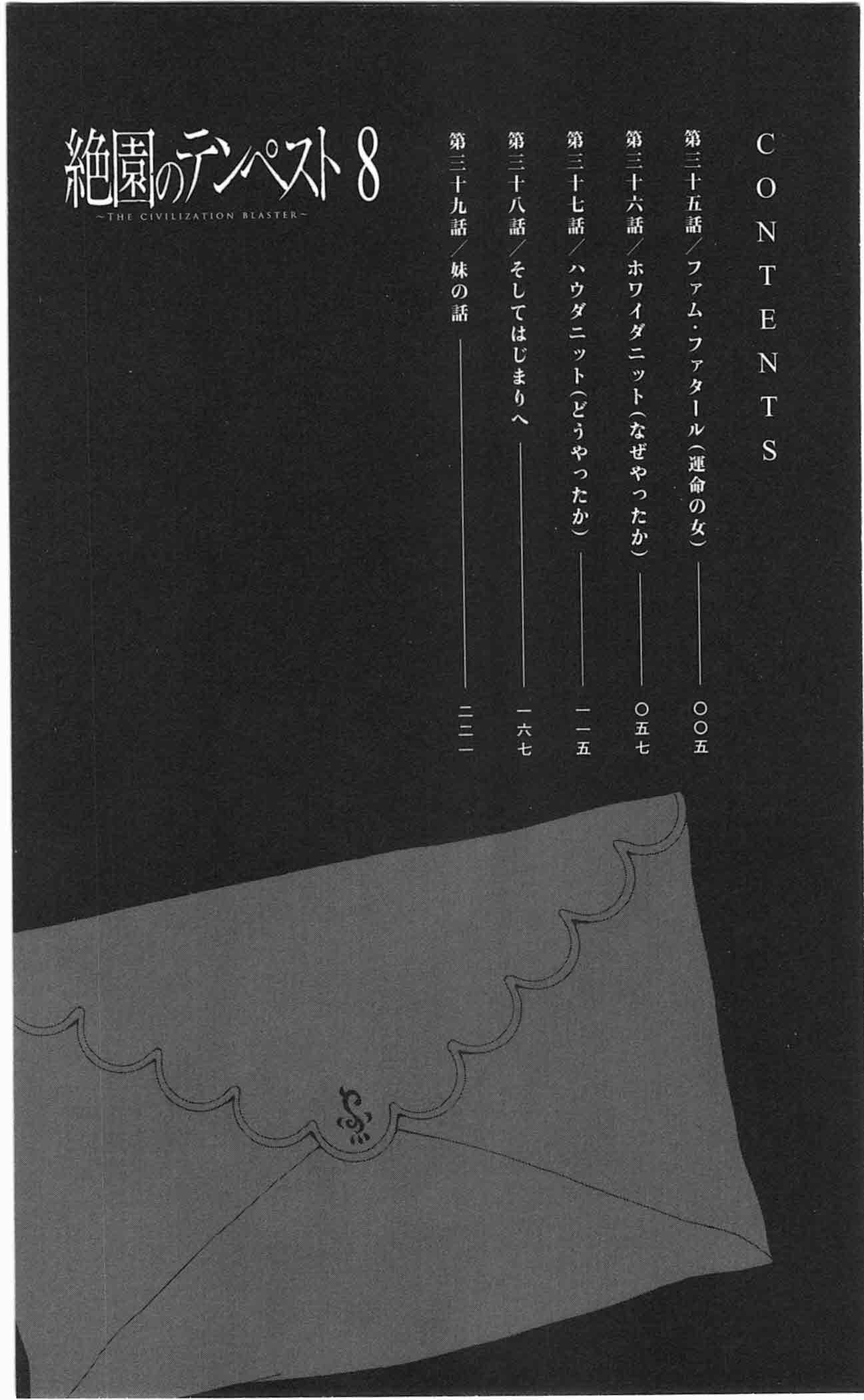 CONTENTS

第三十五話/ファム・ファタール(運命の女) 〇〇五

第三十六話/ホワイダニット(なぜやったか) 〇五七

第三十七話/ハウダニット(どうやったか) 一一五

第三十八話/そしてはじまりへ 一六七

第三十九話/妹の話 二二一

絶園のテンペスト8
~THE CIVILIZATION BLASTER~